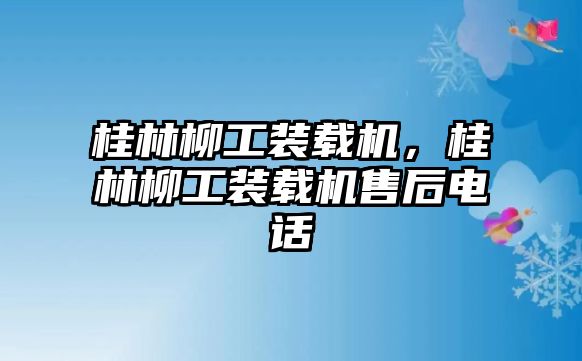 桂林柳工装载机，桂林柳工装载机售后电话